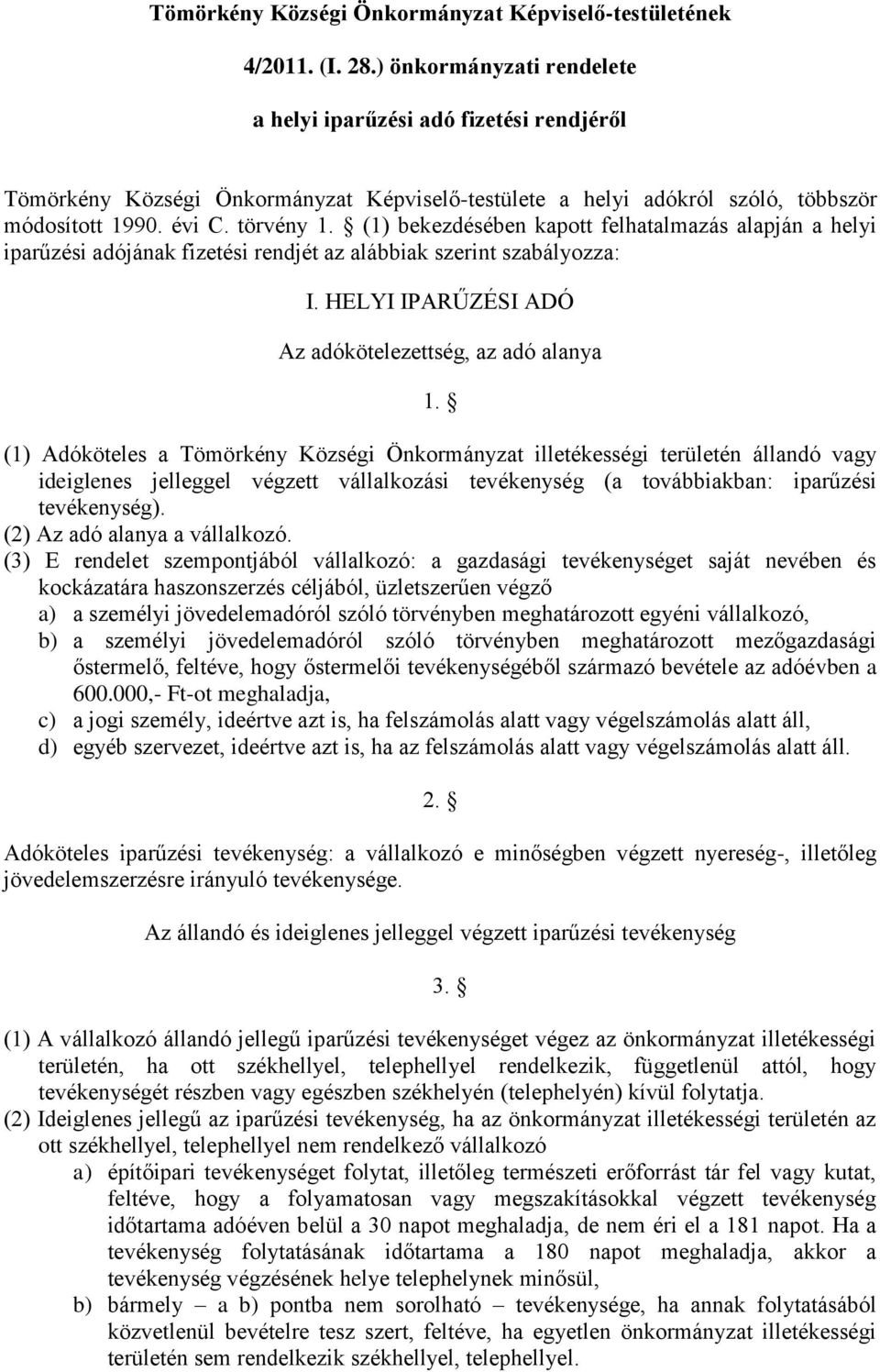 Tömörkény Községi Önkormányzat Képviselő-testületének

4/2011. (I. 28.) önkormányzati rendelete

a helyi iparűzési adó fizetési rendjéről

Tömörkény Községi Önkormányzat Képviselő-testülete a helyi adókról szóló, többször módosított 1990. évi C. törvény 1. § (1) bekezdésében kapott felhatalmazás alapján a helyi iparűzési adójának fizetési rendjét az alábbiak szerint szabályozza:

I. HELYI IPARŰZÉSI ADÓ

Az adókötelezettség, az adó alanya

1. §

(1) Adóköteles a Tömörkény Községi Önkormányzat illetékességi területén állandó vagy ideiglenes jelleggel végzett vállalkozási tevékenység (a továbbiakban: iparűzési tevékenység).
(2) Az adó alanya a vállalkozó.
(3) E rendelet szempontjából vállalkozó: a gazdasági tevékenységet saját nevében és kockázatára haszonszerzés céljából, üzletszerűen végző
a) a személyi jövedelemadóról szóló törvényben meghatározott egyéni vállalkozó,
b) a személyi jövedelemadóról szóló törvényben meghatározott mezőgazdasági őstermelő, feltéve, hogy őstermelői tevékenységéből származó bevétele az adóévben a 600.000,- Ft-ot meghaladja,
c) a jogi személy, ideértve azt is, ha felszámolás alatt vagy végelszámolás alatt áll,
d) egyéb szervezet, ideértve azt is, ha az felszámolás alatt vagy végelszámolás alatt áll.

2. §

Adóköteles iparűzési tevékenység: a vállalkozó e minőségben végzett nyereség-, illetőleg jövedelemszerzésre irányuló tevékenysége.

Az állandó és ideiglenes jelleggel végzett iparűzési tevékenység

3. §

(1) A vállalkozó állandó jellegű iparűzési tevékenységet végez az önkormányzat illetékességi területén, ha ott székhellyel, telephellyel rendelkezik, függetlenül attól, hogy tevékenységét részben vagy egészben székhelyén (telephelyén) kívül folytatja.
(2) Ideiglenes jellegű az iparűzési tevékenység, ha az önkormányzat illetékességi területén az ott székhellyel, telephellyel nem rendelkező vállalkozó
a) építőipari tevékenységet folytat, illetőleg természeti erőforrást tár fel vagy kutat, feltéve, hogy a folyamatosan vagy megszakításokkal végzett tevékenység időtartama adóéven belül a 30 napot meghaladja, de nem éri el a 181 napot. Ha a tevékenység folytatásának időtartama a 180 napot meghaladja, akkor a tevékenység végzésének helye telephelynek minősül,
b) bármely – a b) pontba nem sorolható – tevékenysége, ha annak folytatásából közvetlenül bevételre tesz szert, feltéve, ha egyetlen önkormányzat illetékességi területén sem rendelkezik székhellyel, telephellyel.